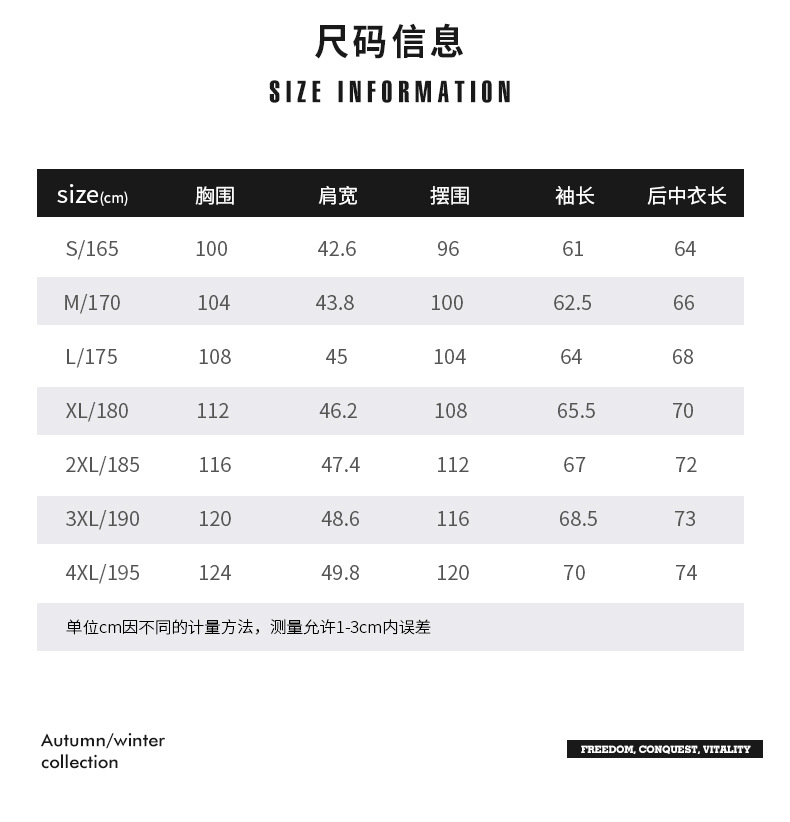 尺码信息

SIZE INFORMATION

| size(cm) | 胸围 | 肩宽 | 摆围 | 袖长 | 后中衣长 |
|---|---|---|---|---|---|
| S/165 | 100 | 42.6 | 96 | 61 | 64 |
| M/170 | 104 | 43.8 | 100 | 62.5 | 66 |
| L/175 | 108 | 45 | 104 | 64 | 68 |
| XL/180 | 112 | 46.2 | 108 | 65.5 | 70 |
| 2XL/185 | 116 | 47.4 | 112 | 67 | 72 |
| 3XL/190 | 120 | 48.6 | 116 | 68.5 | 73 |
| 4XL/195 | 124 | 49.8 | 120 | 70 | 74 |

单位cm因不同的计量方法，测量允许1-3cm内误差

Autumn/winter collection

FREEDOM, CONQUEST, VITALITY